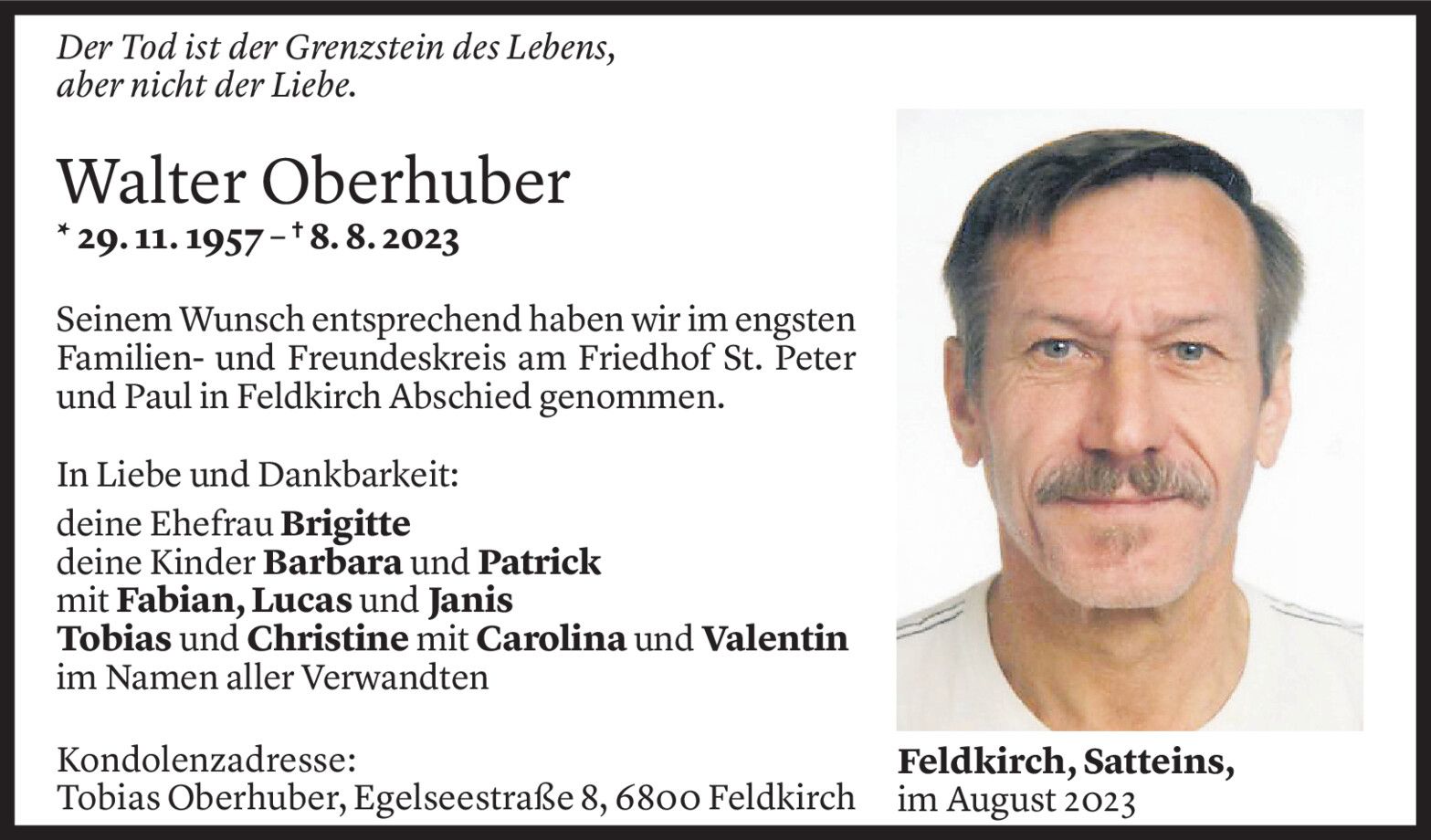 Der Tod ist der Grenzstein des Lebens, aber nicht der Liebe.

Walter Oberhuber
* 29. 11. 1957 – † 8. 8. 2023

Seinem Wunsch entsprechend haben wir im engsten Familien- und Freundeskreis am Friedhof St. Peter und Paul in Feldkirch Abschied genommen.

In Liebe und Dankbarkeit:
deine Ehefrau Brigitte
deine Kinder Barbara und Patrick
mit Fabian, Lucas und Janis
Tobias und Christine mit Carolina und Valentin
im Namen aller Verwandten

Kondolenzadresse:
Tobias Oberhuber, Egelseestraße 8, 6800 Feldkirch

Feldkirch, Satteins,
im August 2023